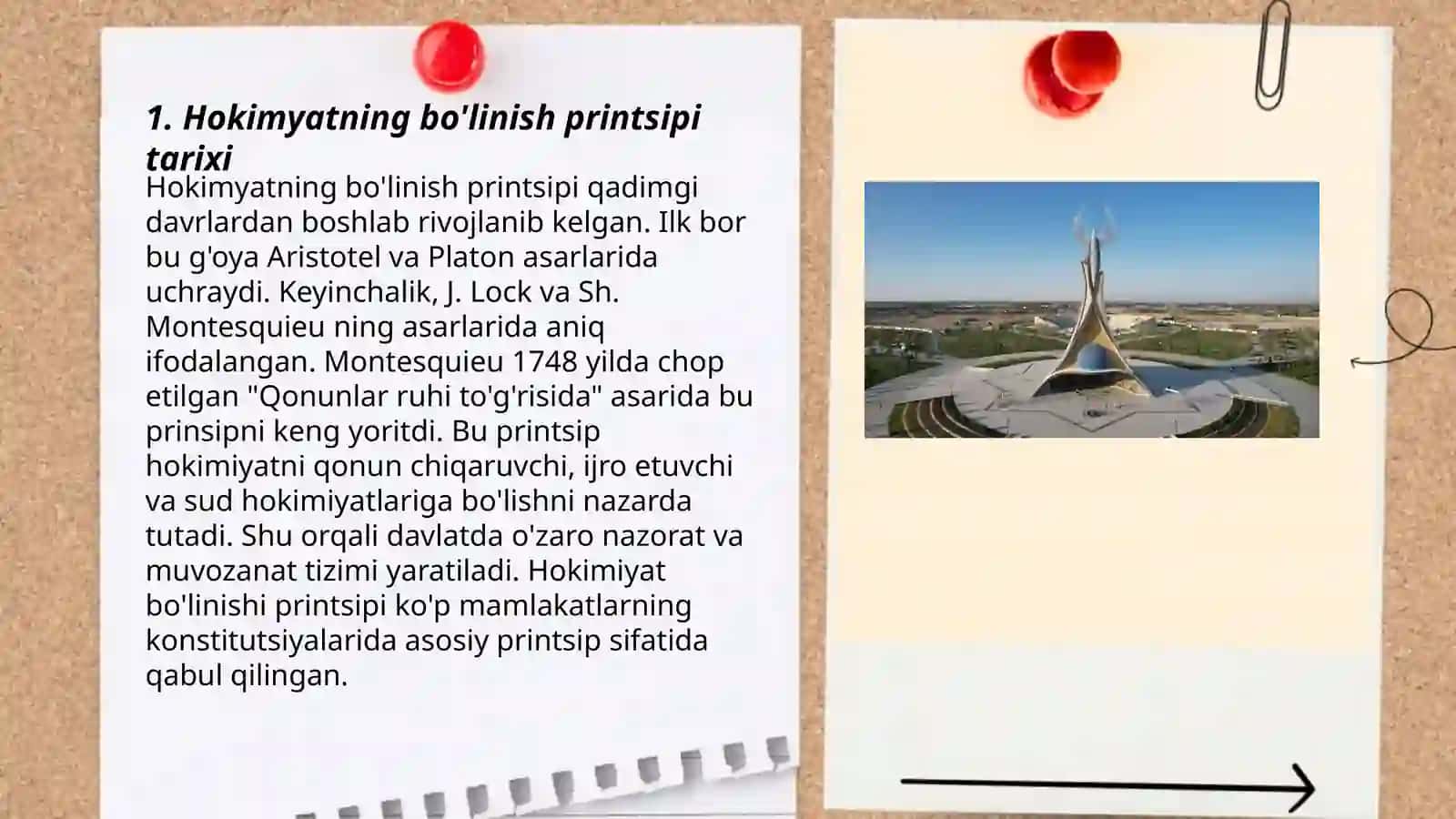 1. Hokimyatning bo'linish printsipi tarixi

Hokimyatning bo'linish printsipi qadimgi davrlardan boshlab rivojlanib kelgan. Ilk bor bu g'oya Aristotel va Platon asarlarida uchraydi. Keyinchalik, J. Lock va Sh. Montesquieu ning asarlarida aniq ifodalangan. Montesquieu 1748 yilda chop etilgan "Qonunlar ruhi to'g'risida" asarida bu prinsipni keng yoritdi. Bu printsip hokimiyatni qonun chiqaruvchi, ijro etuvchi va sud hokimiyatlariga bo'lishni nazarda tutadi. Shu orqali davlatda o'zaro nazorat va muvozanat tizimi yaratiladi. Hokimiyat bo'linishi printsipi ko'p mamlakatlarning konstitutsiyalarida asosiy printsip sifatida qabul qilingan.